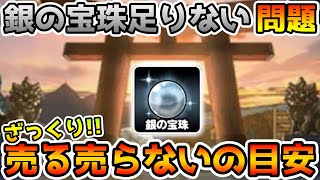 銀の宝珠足りない問題

銀の宝珠

ざっくり!!

売る売らないの目安